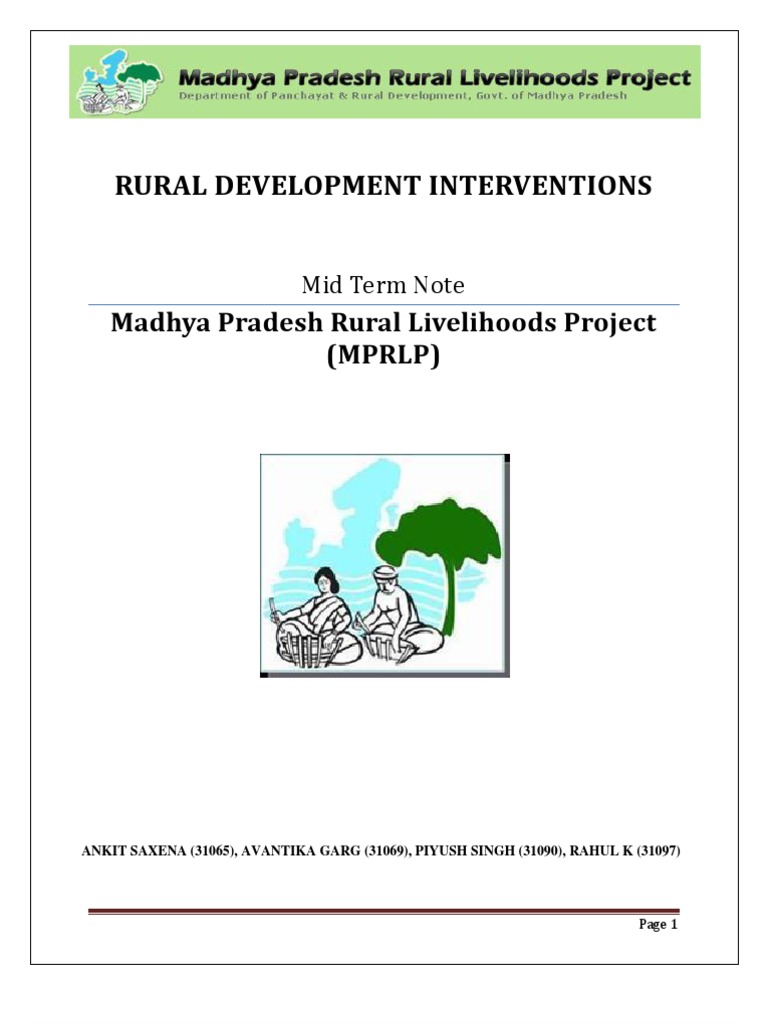 Madhya Pradesh Rural Livelihoods Project
Department of Panchayat & Rural Development, Govt. of Madhya Pradesh

RURAL DEVELOPMENT INTERVENTIONS

Mid Term Note

Madhya Pradesh Rural Livelihoods Project (MPRLP)

ANKIT SAXENA (31065), AVANTIKA GARG (31069), PIYUSH SINGH (31090), RAHUL K (31097)

Page 1